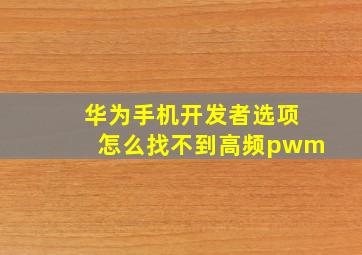 华为手机开发者选项
怎么找不到高频pwm